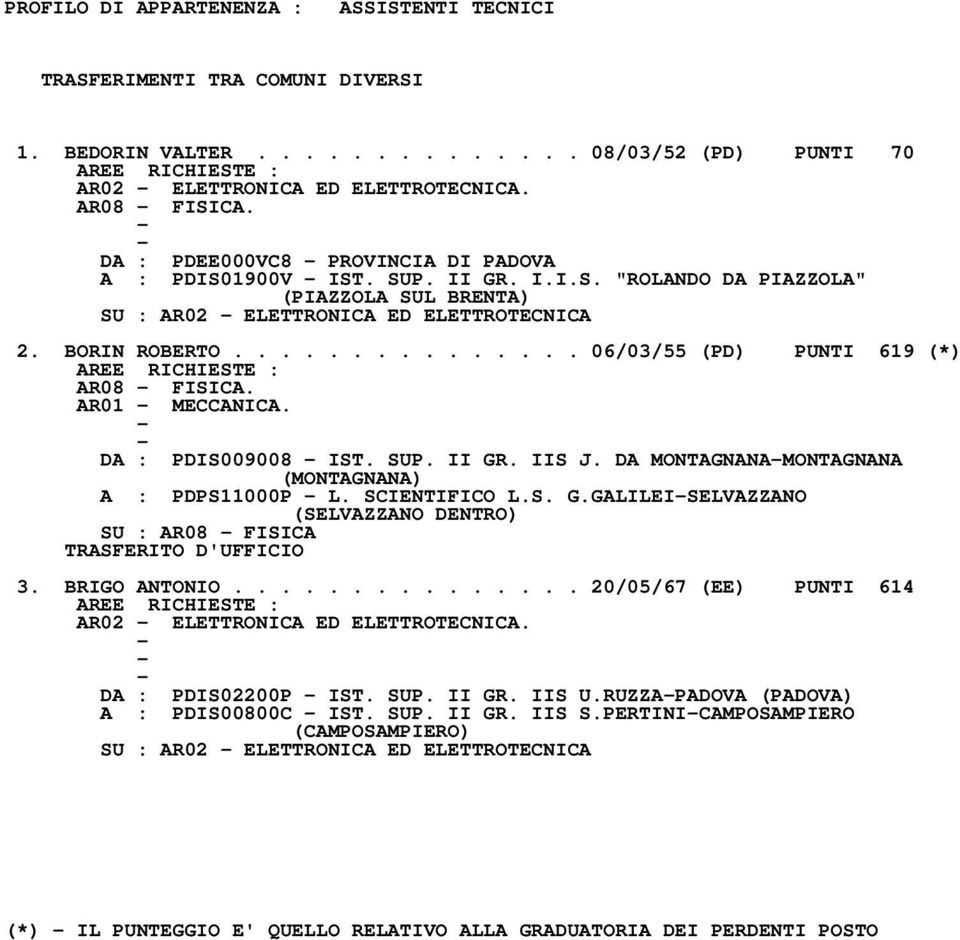 PROFILO DI APPARTENENZA : ASSISTENTI TECNICI

TRASFERIMENTI TRA COMUNI DIVERSI

1. BEDORIN VALTER . . . . . . . . . . . . . . 08/03/52 (PD) PUNTI 70
AREE RICHIESTE :
AR02 - ELETTRONICA ED ELETTROTECNICA.
AR08 - FISICA.
-
-
DA : PDEE000VC8 - PROVINCIA DI PADOVA
A : PDIS01900V - IST. SUP. II GR. I.I.S. "ROLANDO DA PIAZZOLA" (PIAZZOLA SUL BRENTA)
SU : AR02 - ELETTRONICA ED ELETTROTECNICA

2. BORIN ROBERTO . . . . . . . . . . . . . . 06/03/55 (PD) PUNTI 619 (*)
AREE RICHIESTE :
AR08 - FISICA.
AR01 - MECCANICA.
-
-
DA : PDIS009008 - IST. SUP. II GR. IIS J. DA MONTAGNANA-MONTAGNANA (MONTAGNANA)
A : PDPS11000P - L. SCIENTIFICO L.S. G.GALILEI-SELVAZZANO (SELVAZZANO DENTRO)
SU : AR08 - FISICA
TRASFERITO D'UFFICIO

3. BRIGO ANTONIO . . . . . . . . . . . . . . 20/05/67 (EE) PUNTI 614
AREE RICHIESTE :
AR02 - ELETTRONICA ED ELETTROTECNICA.
-
-
-
DA : PDIS02200P - IST. SUP. II GR. IIS U.RUZZA-PADOVA (PADOVA)
A : PDIS00800C - IST. SUP. II GR. IIS S.PERTINI-CAMPOSAMPIERO (CAMPOSAMPIERO)
SU : AR02 - ELETTRONICA ED ELETTROTECNICA

(*) - IL PUNTEGGIO E' QUELLO RELATIVO ALLA GRADUATORIA DEI PERDENTI POSTO